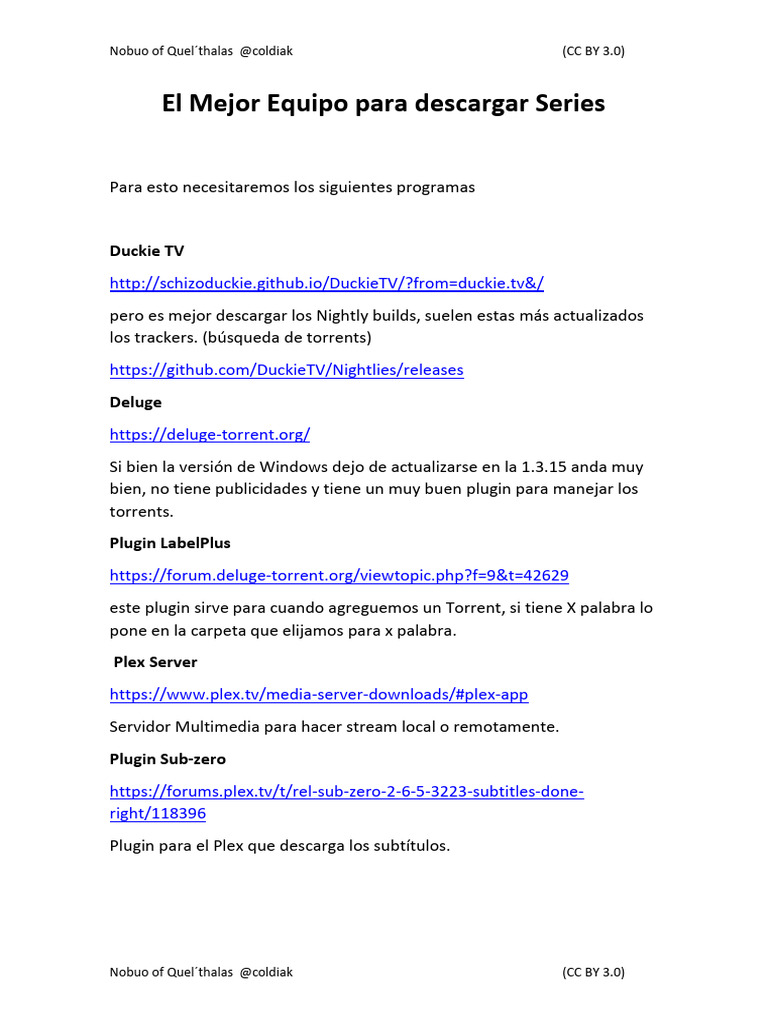 Nobuo of Quel´thalas @coldiak (CC BY 3.0)

El Mejor Equipo para descargar Series

Para esto necesitaremos los siguientes programas

Duckie TV

http://schizoduckie.github.io/DuckieTV/?from=duckie.tv&/

pero es mejor descargar los Nightly builds, suelen estas más actualizados los trackers. (búsqueda de torrents)

https://github.com/DuckieTV/Nightlies/releases

Deluge

https://deluge-torrent.org/

Si bien la versión de Windows dejo de actualizarse en la 1.3.15 anda muy bien, no tiene publicidades y tiene un muy buen plugin para manejar los torrents.

Plugin LabelPlus

https://forum.deluge-torrent.org/viewtopic.php?f=9&t=42629

este plugin sirve para cuando agreguemos un Torrent, si tiene X palabra lo pone en la carpeta que elijamos para x palabra.

Plex Server

https://www.plex.tv/media-server-downloads/#plex-app

Servidor Multimedia para hacer stream local o remotamente.

Plugin Sub-zero

https://forums.plex.tv/t/rel-sub-zero-2-6-5-3223-subtitles-done-right/118396

Plugin para el Plex que descarga los subtítulos.

Nobuo of Quel´thalas @coldiak (CC BY 3.0)